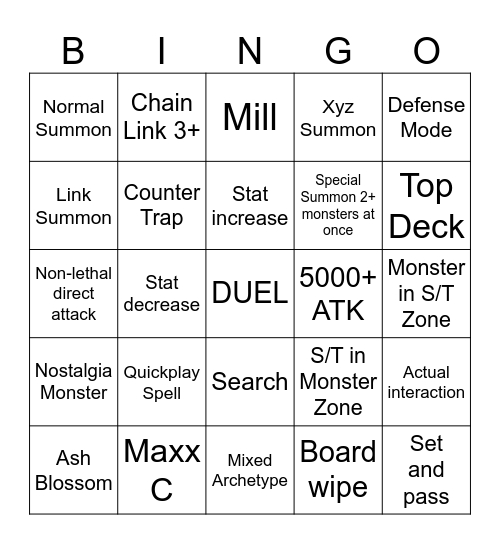 | B | I | N | G | O |
|---|---|---|---|---|
| Normal Summon | Chain Link 3+ | Mill | Xyz Summon | Defense Mode |
| Link Summon | Counter Trap | Stat increase | Special Summon 2+ monsters at once | Top Deck |
| Non-lethal direct attack | Stat decrease | DUEL | 5000+ ATK | Monster in S/T Zone |
| Nostalgia Monster | Quickplay Spell | Search | S/T in Monster Zone | Actual interaction |
| Ash Blossom | Maxx C | Mixed Archetype | Board wipe | Set and pass |